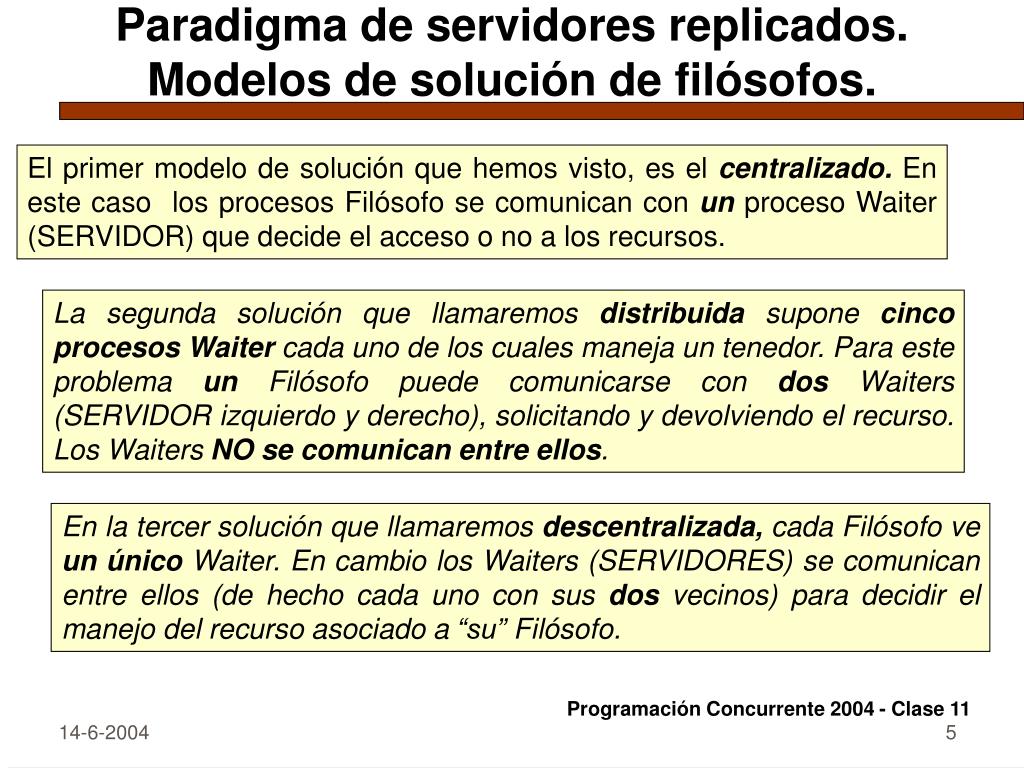 Paradigma de servidores replicados. Modelos de solución de filósofos.

El primer modelo de solución que hemos visto, es el centralizado. En este caso los procesos Filósofo se comunican con un proceso Waiter (SERVIDOR) que decide el acceso o no a los recursos.

La segunda solución que llamaremos distribuida supone cinco procesos Waiter cada uno de los cuales maneja un tenedor. Para este problema un Filósofo puede comunicarse con dos Waiters (SERVIDOR izquierdo y derecho), solicitando y devolviendo el recurso. Los Waiters NO se comunican entre ellos.

En la tercer solución que llamaremos descentralizada, cada Filósofo ve un único Waiter. En cambio los Waiters (SERVIDORES) se comunican entre ellos (de hecho cada uno con sus dos vecinos) para decidir el manejo del recurso asociado a “su” Filósofo.

Programación Concurrente 2004 - Clase 11

14-6-2004

5